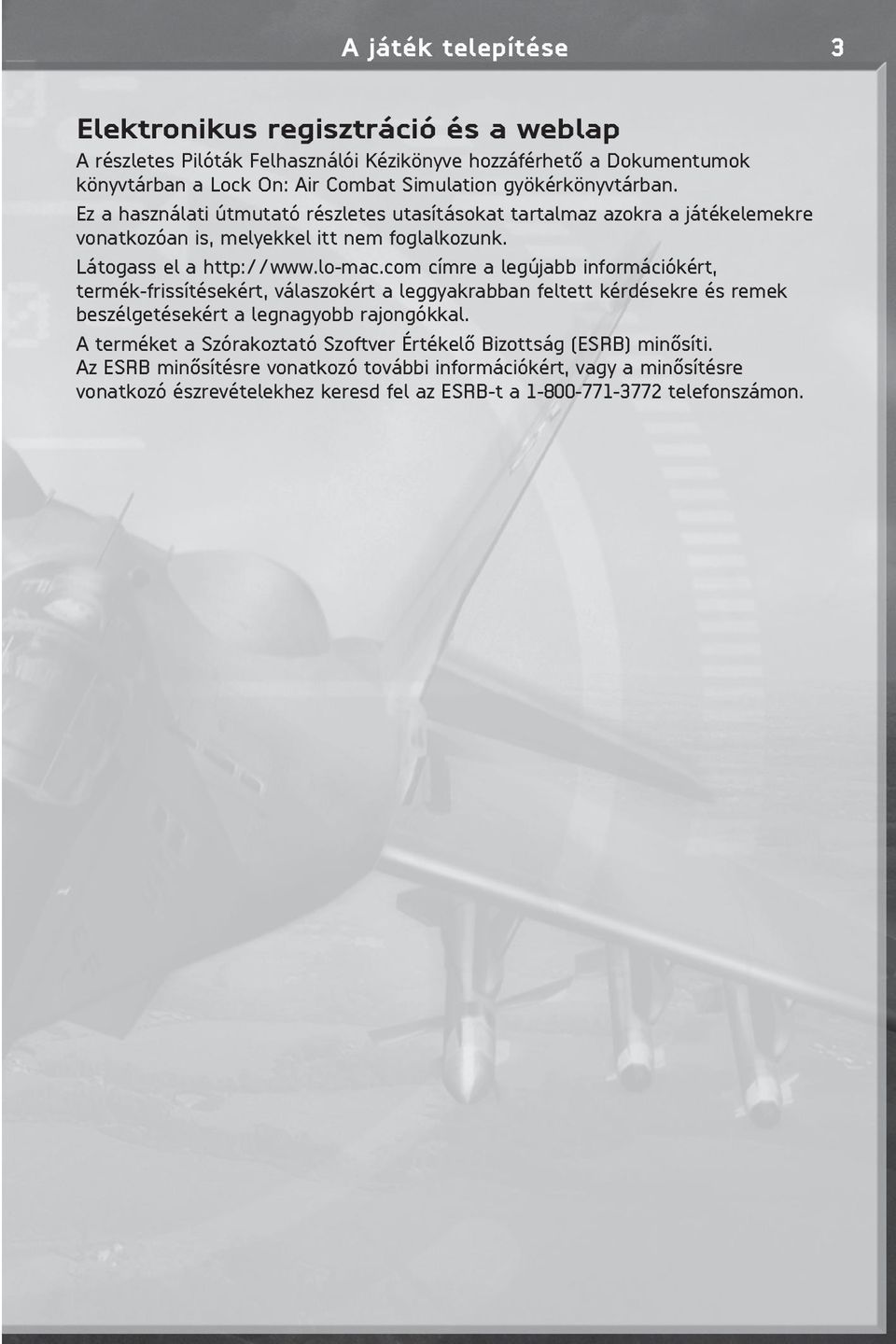 A játék telepítése 3

Elektronikus regisztráció és a weblap

A részletes Pilóták Felhasználói Kézikönyve hozzáférhető a Dokumentumok könyvtárban a Lock On: Air Combat Simulation gyökérkönyvtárban.

Ez a használati útmutató részletes utasításokat tartalmaz azokra a játékelemekre vonatkozóan is, melyekkel itt nem foglalkozunk.

Látogass el a http://www.lo-mac.com címre a legújabb információkért, termék-frissítésekért, válaszokért a leggyakrabban feltett kérdésekre és remek beszélgetésekért a legnagyobb rajongókkal.

A terméket a Szórakoztató Szoftver Értékelő Bizottság (ESRB) minősíti. Az ESRB minősítésre vonatkozó további információkért, vagy a minősítésre vonatkozó észrevételekhez keresd fel az ESRB-t a 1-800-771-3772 telefonszámon.